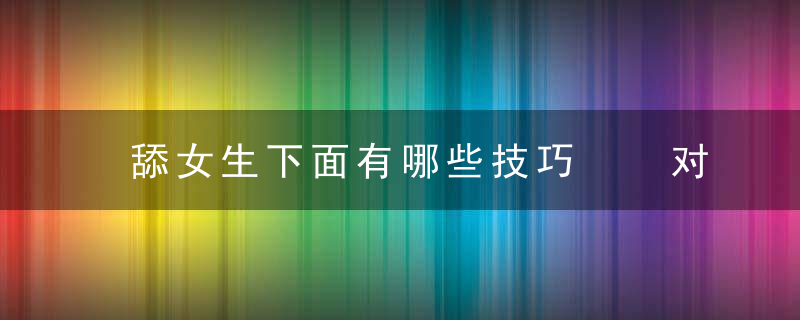 舔女生下面有哪些技巧　　对